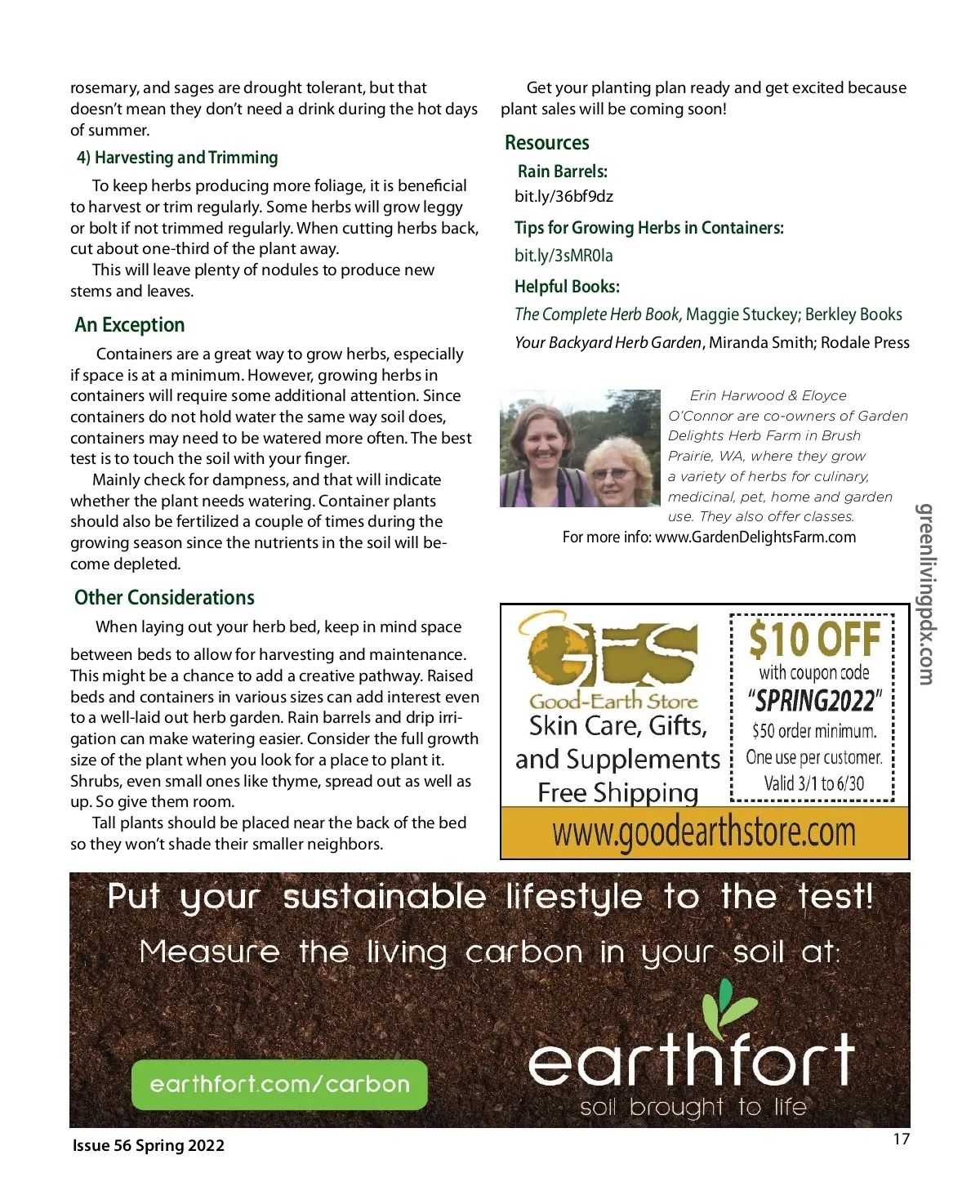 rosemary, and sages are drought tolerant, but that doesn't mean they don't need a drink during the hot days of summer.

4) Harvesting and Trimming

To keep herbs producing more foliage, it is beneficial to harvest or trim regularly. Some herbs will grow leggy or bolt if not trimmed regularly. When cutting herbs back, cut about one-third of the plant away.

This will leave plenty of nodules to produce new stems and leaves.

An Exception

Containers are a great way to grow herbs, especially if space is at a minimum. However, growing herbs in containers will require some additional attention. Since containers do not hold water the same way soil does, containers may need to be watered more often. The best test is to touch the soil with your finger.

Mainly check for dampness, and that will indicate whether the plant needs watering. Container plants should also be fertilized a couple of times during the growing season since the nutrients in the soil will become depleted.

Other Considerations

When laying out your herb bed, keep in mind space between beds to allow for harvesting and maintenance. This might be a chance to add a creative pathway. Raised beds and containers in various sizes can add interest even to a well-laid out herb garden. Rain barrels and drip irrigation can make watering easier. Consider the full growth size of the plant when you look for a place to plant it. Shrubs, even small ones like thyme, spread out as well as up. So give them room.

Tall plants should be placed near the back of the bed so they won't shade their smaller neighbors.

Get your planting plan ready and get excited because plant sales will be coming soon!

Resources

Rain Barrels:
bit.ly/36bf9dz

Tips for Growing Herbs in Containers:
bit.ly/3sMR0la

Helpful Books:
The Complete Herb Book, Maggie Stuckey; Berkley Books
Your Backyard Herb Garden, Miranda Smith; Rodale Press

Erin Harwood & Eloyce O'Connor are co-owners of Garden Delights Herb Farm in Brush Prairie, WA, where they grow a variety of herbs for culinary, medicinal, pet, home and garden use. They also offer classes.
For more info: www.GardenDelightsFarm.com

greenlivingpdx.com

GES
Good-Earth Store
Skin Care, Gifts, and Supplements
Free Shipping

$10 OFF
with coupon code
"SPRING2022"
$50 order minimum.
One use per customer.
Valid 3/1 to 6/30

www.goodearthstore.com

Put your sustainable lifestyle to the test!
Measure the living carbon in your soil at:
earthfort.com/carbon
earthfort
soil brought to life

Issue 56 Spring 2022

17